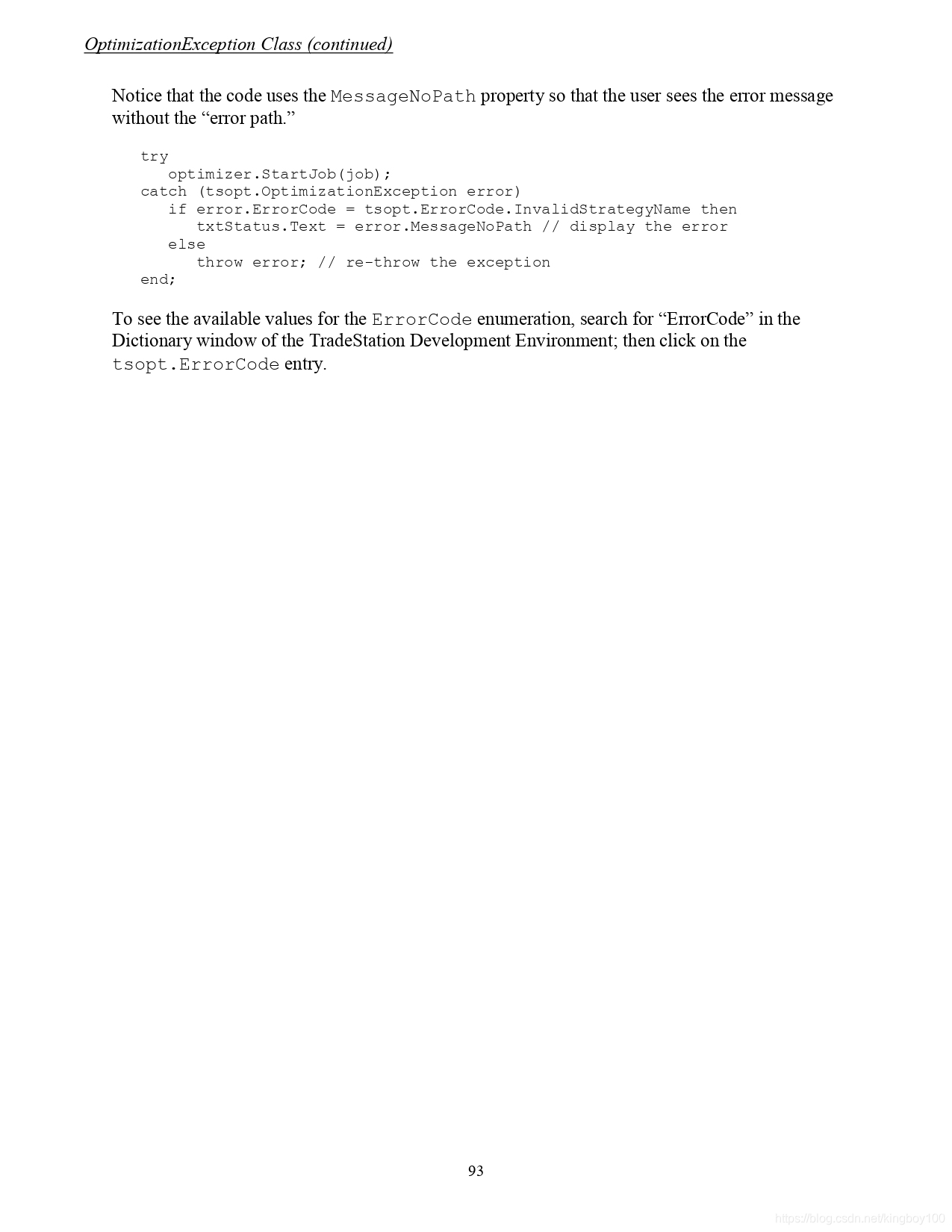 OptimizationException Class (continued)

Notice that the code uses the MessageNoPath property so that the user sees the error message without the "error path."

try
   optimizer.StartJob(job);
catch (tsopt.OptimizationException error)
   if error.ErrorCode = tsopt.ErrorCode.InvalidStrategyName then
      txtStatus.Text = error.MessageNoPath // display the error
   else
      throw error; // re-throw the exception
end;

To see the available values for the ErrorCode enumeration, search for "ErrorCode" in the Dictionary window of the TradeStation Development Environment; then click on the tsopt.ErrorCode entry.

93

https://blog.csdn.net/kingboy100